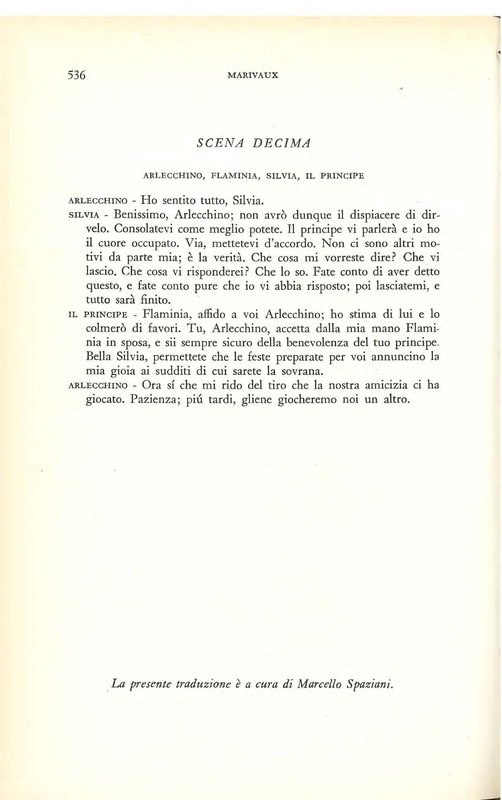 536 MARIVAUX

SCENA DECIMA

ARLECCHINO, FLAMINIA, SILVIA, IL PRINCIPE

ARLECCHINO - Ho sentito tutto, Silvia.

SILVIA - Benissimo, Arlecchino; non avrò dunque il dispiacere di dirvelo. Consolatevi come meglio potete. Il principe vi parlerà e io ho il cuore occupato. Via, mettetevi d'accordo. Non ci sono altri motivi da parte mia; è la verità. Che cosa mi vorreste dire? Che vi lascio. Che cosa vi risponderei? Che lo so. Fate conto di aver detto questo, e fate conto pure che io vi abbia risposto; poi lasciatemi, e tutto sarà finito.

IL PRINCIPE - Flaminia, affido a voi Arlecchino; ho stima di lui e lo colmerò di favori. Tu, Arlecchino, accetta dalla mia mano Flaminia in sposa, e sii sempre sicuro della benevolenza del tuo principe. Bella Silvia, permettete che le feste preparate per voi annuncino la mia gioia ai sudditi di cui sarete la sovrana.

ARLECCHINO - Ora sí che mi rido del tiro che la nostra amicizia ci ha giocato. Pazienza; piú tardi, gliene giocheremo noi un altro.

La presente traduzione è a cura di Marcello Spaziani.